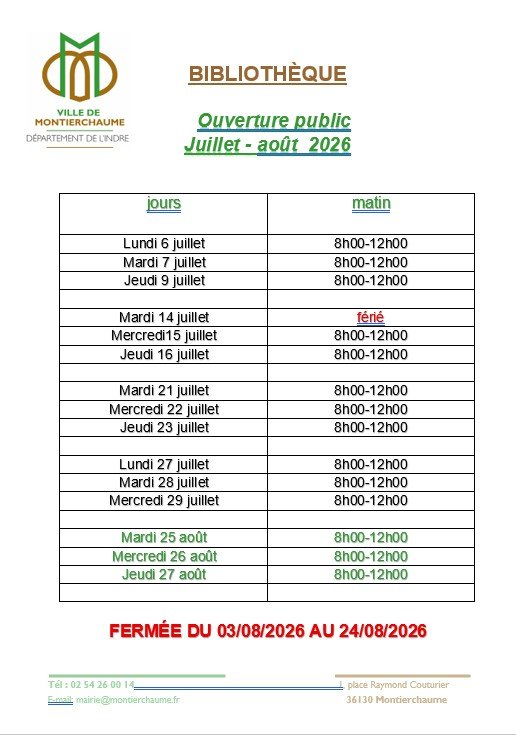 VILLE DE MONTIERCHAUME
DÉPARTEMENT DE L'INDRE

BIBLIOTHÈQUE

Ouverture public
Juillet - août 2026

| jours | matin |
|---|---|
| Lundi 6 juillet | 8h00-12h00 |
| Mardi 7 juillet | 8h00-12h00 |
| Jeudi 9 juillet | 8h00-12h00 |
| | |
| Mardi 14 juillet | férié |
| Mercredi15 juillet | 8h00-12h00 |
| Jeudi 16 juillet | 8h00-12h00 |
| | |
| Mardi 21 juillet | 8h00-12h00 |
| Mercredi 22 juillet | 8h00-12h00 |
| Jeudi 23 juillet | 8h00-12h00 |
| | |
| Lundi 27 juillet | 8h00-12h00 |
| Mardi 28 juillet | 8h00-12h00 |
| Mercredi 29 juillet | 8h00-12h00 |
| | |
| Mardi 25 août | 8h00-12h00 |
| Mercredi 26 août | 8h00-12h00 |
| Jeudi 27 août | 8h00-12h00 |
| | |

FERMÉE DU 03/08/2026 AU 24/08/2026

Tél : 02 54 26 00 14
E-mail: mairie@montierchaume.fr
1 place Raymond Couturier
36130 Montierchaume